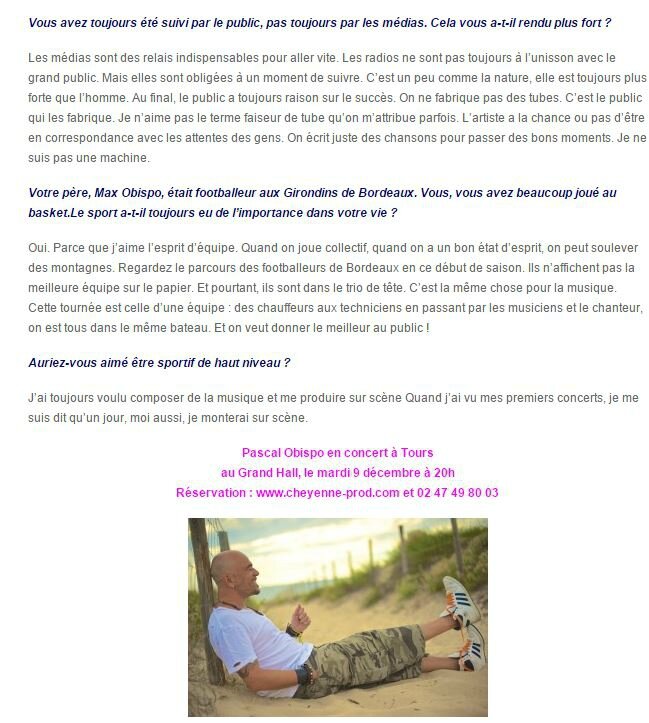 Vous avez toujours été suivi par le public, pas toujours par les médias. Cela vous a-t-il rendu plus fort ?

Les médias sont des relais indispensables pour aller vite. Les radios ne sont pas toujours à l'unisson avec le grand public. Mais elles sont obligées à un moment de suivre. C'est un peu comme la nature, elle est toujours plus forte que l'homme. Au final, le public a toujours raison sur le succès. On ne fabrique pas des tubes. C'est le public qui les fabrique. Je n'aime pas le terme faiseur de tube qu'on m'attribue parfois. L'artiste a la chance ou pas d'être en correspondance avec les attentes des gens. On écrit juste des chansons pour passer des bons moments. Je ne suis pas une machine.

Votre père, Max Obispo, était footballeur aux Girondins de Bordeaux. Vous, vous avez beaucoup joué au basket.Le sport a-t-il toujours eu de l'importance dans votre vie ?

Oui. Parce que j'aime l'esprit d'équipe. Quand on joue collectif, quand on a un bon état d'esprit, on peut soulever des montagnes. Regardez le parcours des footballeurs de Bordeaux en ce début de saison. Ils n'affichent pas la meilleure équipe sur le papier. Et pourtant, ils sont dans le trio de tête. C'est la même chose pour la musique. Cette tournée est celle d'une équipe : des chauffeurs aux techniciens en passant par les musiciens et le chanteur, on est tous dans le même bateau. Et on veut donner le meilleur au public !

Auriez-vous aimé être sportif de haut niveau ?

J'ai toujours voulu composer de la musique et me produire sur scène Quand j'ai vu mes premiers concerts, je me suis dit qu'un jour, moi aussi, je monterai sur scène.

Pascal Obispo en concert à Tours
au Grand Hall, le mardi 9 décembre à 20h
Réservation : www.cheyenne-prod.com et 02 47 49 80 03